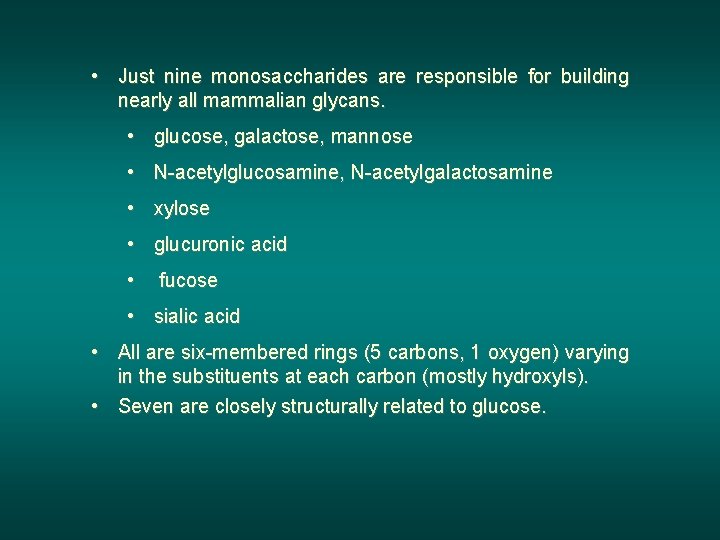 • Just nine monosaccharides are responsible for building nearly all mammalian glycans.

• glucose, galactose, mannose

• N-acetylglucosamine, N-acetylgalactosamine

• xylose

• glucuronic acid

• fucose

• sialic acid

• All are six-membered rings (5 carbons, 1 oxygen) varying in the substituents at each carbon (mostly hydroxyls).

• Seven are closely structurally related to glucose.